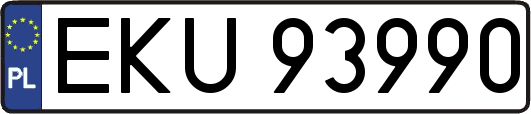 PL
EKU 93990